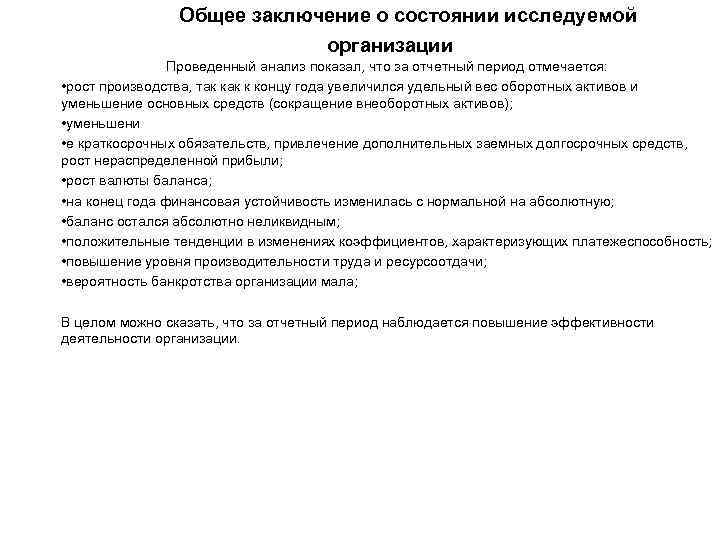 Общее заключение о состоянии исследуемой организации

Проведенный анализ показал, что за отчетный период отмечается:

•рост производства, так как к концу года увеличился удельный вес оборотных активов и уменьшение основных средств (сокращение внеоборотных активов);

•уменьшени

•е краткосрочных обязательств, привлечение дополнительных заемных долгосрочных средств, рост нераспределенной прибыли;

•рост валюты баланса;

•на конец года финансовая устойчивость изменилась с нормальной на абсолютную;

•баланс остался абсолютно неликвидным;

•положительные тенденции в изменениях коэффициентов, характеризующих платежеспособность;

•повышение уровня производительности труда и ресурсоотдачи;

•вероятность банкротства организации мала;

В целом можно сказать, что за отчетный период наблюдается повышение эффективности деятельности организации.